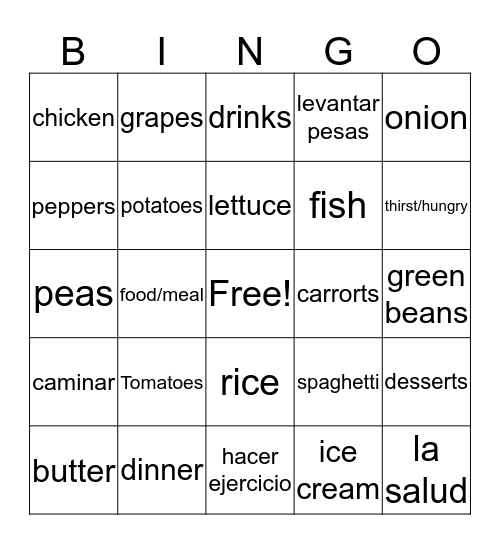 | B | I | N | G | O |
|---|---|---|---|---|
| chicken | grapes | drinks | levantar pesas | onion |
| peppers | potatoes | lettuce | fish | thirst/hungry |
| peas | food/meal | Free! | carrorts | green beans |
| caminar | Tomatoes | rice | spaghetti | desserts |
| butter | dinner | hacer ejercicio | ice cream | la salud |